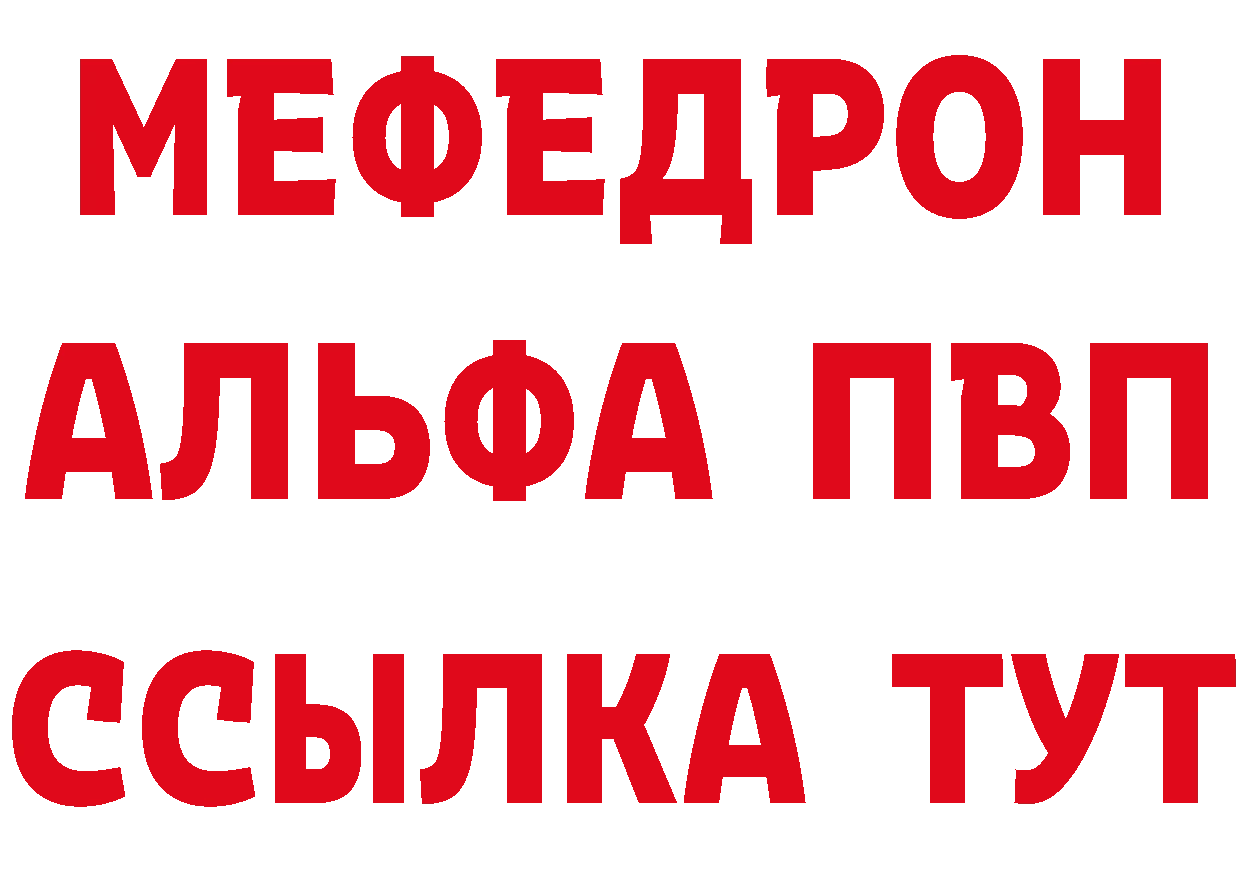 МЕФЕДРОН
АЛЬФА ПВП
ССЫЛКА ТУТ